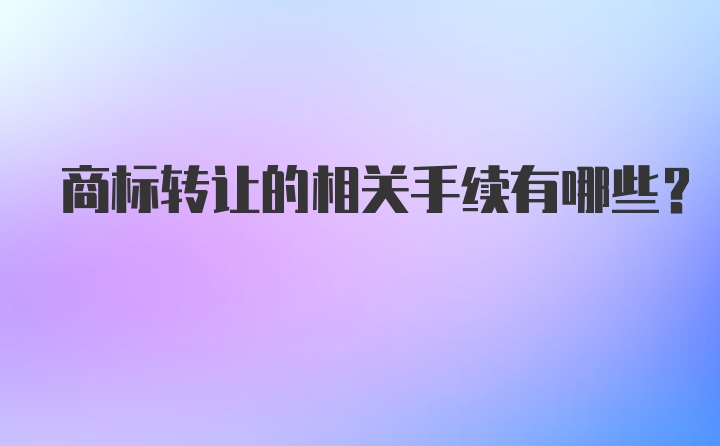 商标转让的相关手续有哪些？